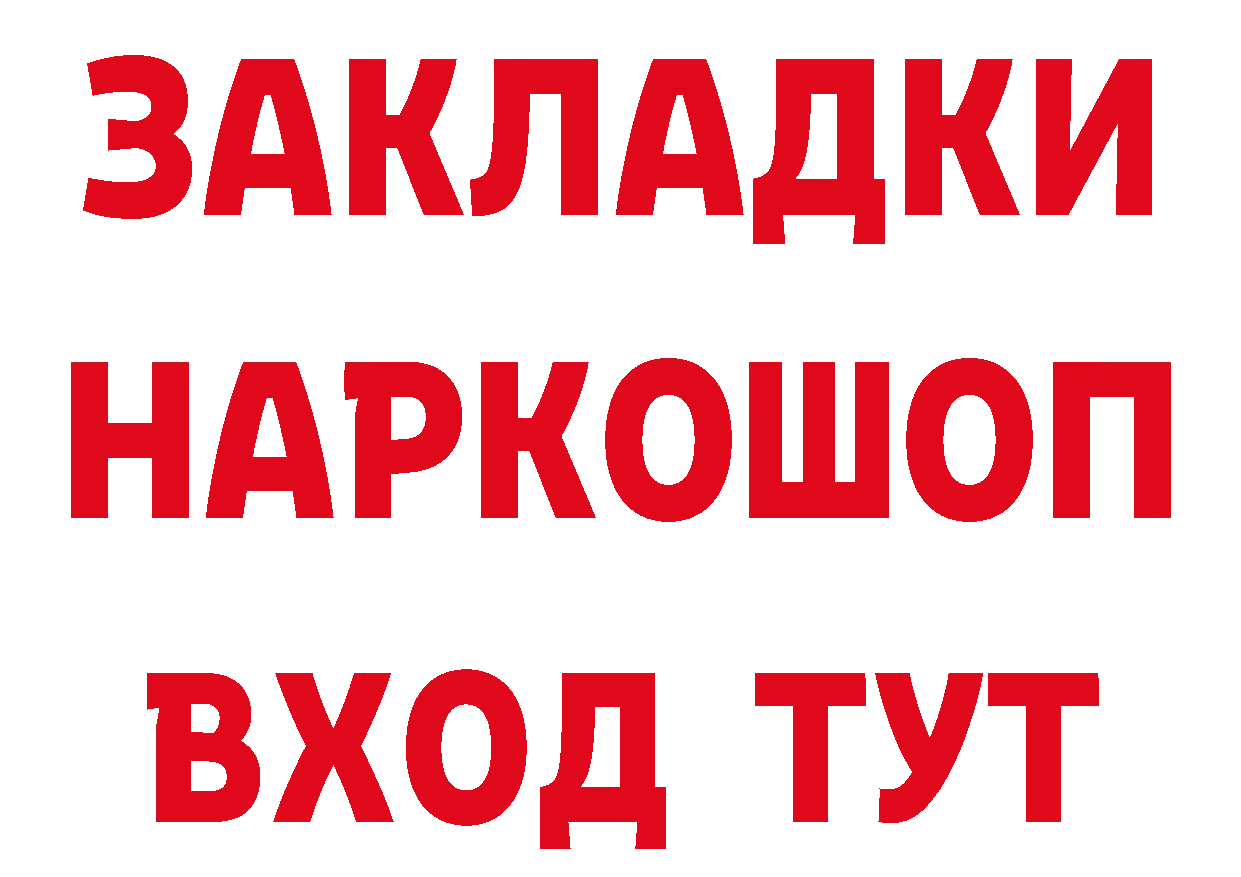 ЗАКЛАДКИ
НАРКОШОП
ВХОД ТУТ